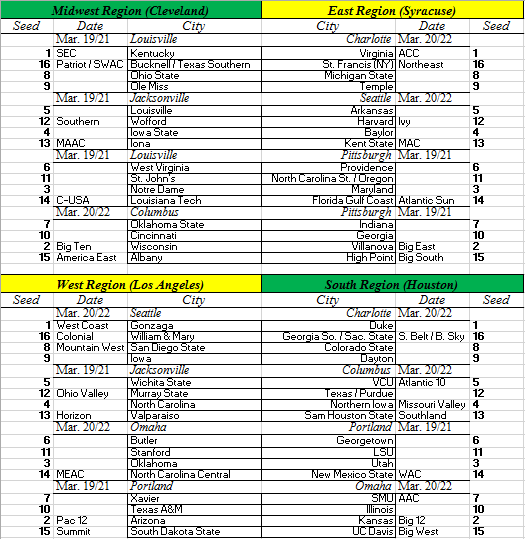 | Midwest Region (Cleveland) | | | East Region (Syracuse) | | |
|---|---|---|---|---|---|
| Seed | Date | City | City | Date | Seed |
| | Mar. 19/21 | Louisville | Charlotte | Mar. 20/22 | |
| 1 | SEC | Kentucky | Virginia | ACC | 1 |
| 16 | Patriot / SWAC | Bucknell / Texas Southern | St. Francis (NY) | Northeast | 16 |
| 8 | | Ohio State | Michigan State | | 8 |
| 9 | | Ole Miss | Temple | | 9 |
| | Mar. 19/21 | Jacksonville | Seattle | Mar. 20/22 | |
| 5 | | Louisville | Arkansas | | 5 |
| 12 | Southern | Wofford | Harvard | Ivy | 12 |
| 4 | | Iowa State | Baylor | | 4 |
| 13 | MAAC | Iona | Kent State | MAC | 13 |
| | Mar. 19/21 | Louisville | Pittsburgh | Mar. 19/21 | |
| 6 | | West Virginia | Providence | | 6 |
| 11 | | St. John's | North Carolina St. / Oregon | | 11 |
| 3 | | Notre Dame | Maryland | | 3 |
| 14 | C-USA | Louisiana Tech | Florida Gulf Coast | Atlantic Sun | 14 |
| | Mar. 20/22 | Columbus | Pittsburgh | Mar. 19/21 | |
| 7 | | Oklahoma State | Indiana | | 7 |
| 10 | | Cincinnati | Georgia | | 10 |
| 2 | Big Ten | Wisconsin | Villanova | Big East | 2 |
| 15 | America East | Albany | High Point | Big South | 15 |

| West Region (Los Angeles) | | | South Region (Houston) | | |
|---|---|---|---|---|---|
| Seed | Date | City | City | Date | Seed |
| | Mar. 20/22 | Seattle | Charlotte | Mar. 20/22 | |
| 1 | West Coast | Gonzaga | Duke | | 1 |
| 16 | Colonial | William & Mary | Georgia So. / Sac. State | S. Belt / B. Sky | 16 |
| 8 | Mountain West | San Diego State | Colorado State | | 8 |
| 9 | | Iowa | Dayton | | 9 |
| | Mar. 19/21 | Jacksonville | Columbus | Mar. 20/22 | |
| 5 | | Wichita State | VCU | Atlantic 10 | 5 |
| 12 | Ohio Valley | Murray State | Texas / Purdue | | 12 |
| 4 | | North Carolina | Northern Iowa | Missouri Valley | 4 |
| 13 | Horizon | Valparaiso | Sam Houston State | Southland | 13 |
| | Mar. 20/22 | Omaha | Portland | Mar. 19/21 | |
| 6 | | Butler | Georgetown | | 6 |
| 11 | | Stanford | LSU | | 11 |
| 3 | | Oklahoma | Utah | | 3 |
| 14 | MEAC | North Carolina Central | New Mexico State | WAC | 14 |
| | Mar. 19/21 | Portland | Omaha | Mar. 20/22 | |
| 7 | | Xavier | SMU | AAC | 7 |
| 10 | | Texas A&M | Illinois | | 10 |
| 2 | Pac 12 | Arizona | Kansas | Big 12 | 2 |
| 15 | Summit | South Dakota State | UC Davis | Big West | 15 |